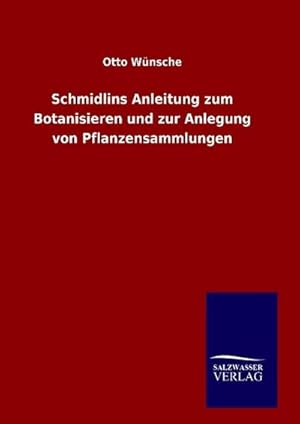 Otto Wünsche

Schmidlins Anleitung zum Botanisieren und zur Anlegung von Pflanzensammlungen

SALZWASSER
VERLAG